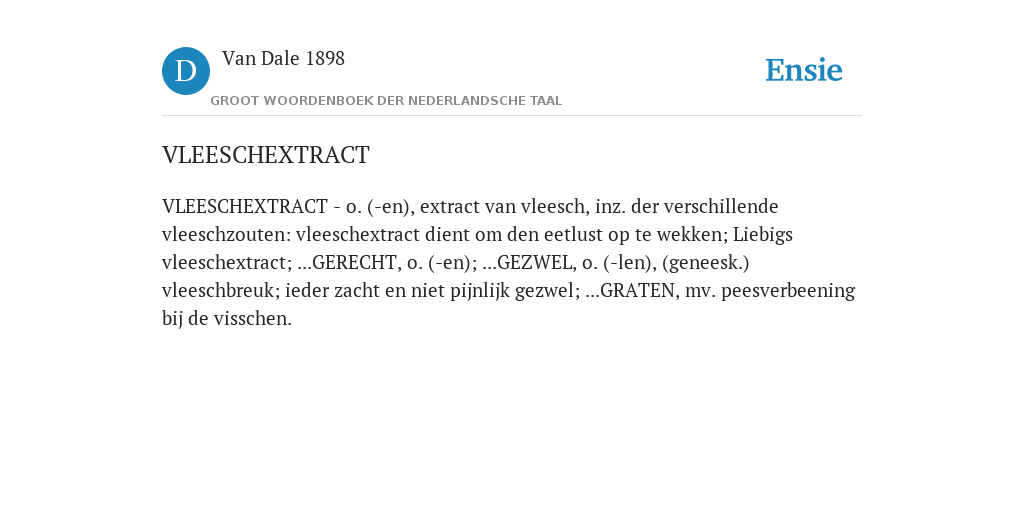 D

Van Dale 1898

GROOT WOORDENBOEK DER NEDERLANDSCHE TAAL

Ensie

VLEESCHEXTRACT

VLEESCHEXTRACT - o. (-en), extract van vleesch, inz. der verschillende vleeschzouten: vleeschextract dient om den eetlust op te wekken; Liebigs vleeschextract; ...GERECHT, o. (-en); ...GEZWEL, o. (-len), (geneesk.) vleeschbreuk; ieder zacht en niet pijnlijk gezwel; ...GRATEN, mv. peesverbeening bij de visschen.